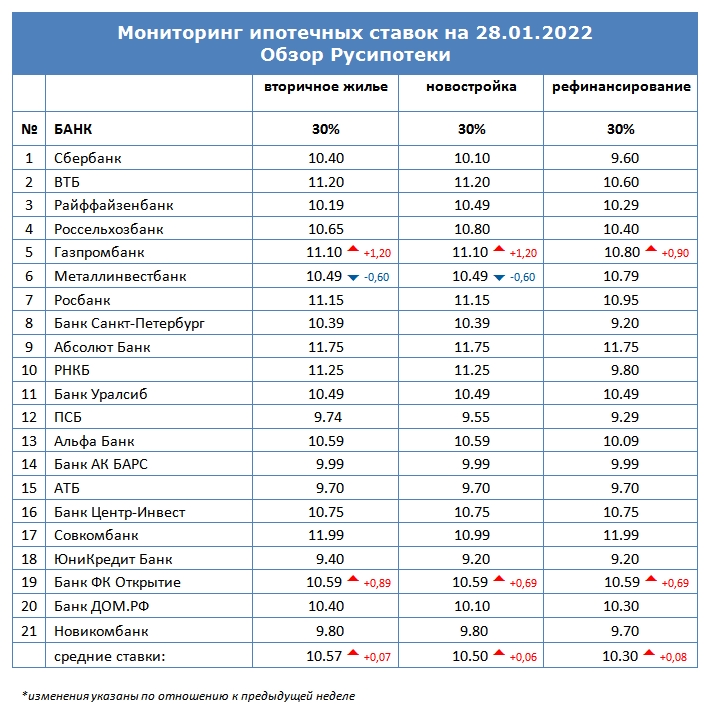 Мониторинг ипотечных ставок на 28.01.2022
Обзор Русипотеки

| | | вторичное жилье | новостройка | рефинансирование |
|---|---|---|---|---|
| № | БАНК | 30% | 30% | 30% |
| 1 | Сбербанк | 10.40 | 10.10 | 9.60 |
| 2 | ВТБ | 11.20 | 11.20 | 10.60 |
| 3 | Райффайзенбанк | 10.19 | 10.49 | 10.29 |
| 4 | Россельхозбанк | 10.65 | 10.80 | 10.40 |
| 5 | Газпромбанк | 11.10 +1,20 | 11.10 +1,20 | 10.80 +0,90 |
| 6 | Металлинвестбанк | 10.49 -0,60 | 10.49 -0,60 | 10.79 |
| 7 | Росбанк | 11.15 | 11.15 | 10.95 |
| 8 | Банк Санкт-Петербург | 10.39 | 10.39 | 9.20 |
| 9 | Абсолют Банк | 11.75 | 11.75 | 11.75 |
| 10 | РНКБ | 11.25 | 11.25 | 9.80 |
| 11 | Банк Уралсиб | 10.49 | 10.49 | 10.49 |
| 12 | ПСБ | 9.74 | 9.55 | 9.29 |
| 13 | Альфа Банк | 10.59 | 10.59 | 10.09 |
| 14 | Банк АК БАРС | 9.99 | 9.99 | 9.99 |
| 15 | АТБ | 9.70 | 9.70 | 9.70 |
| 16 | Банк Центр-Инвест | 10.75 | 10.75 | 10.75 |
| 17 | Совкомбанк | 11.99 | 10.99 | 11.99 |
| 18 | ЮниКредит Банк | 9.40 | 9.20 | 9.20 |
| 19 | Банк ФК Открытие | 10.59 +0,89 | 10.59 +0,69 | 10.59 +0,69 |
| 20 | Банк ДОМ.РФ | 10.40 | 10.10 | 10.30 |
| 21 | Новикомбанк | 9.80 | 9.80 | 9.70 |
| | средние ставки: | 10.57 +0,07 | 10.50 +0,06 | 10.30 +0,08 |

*изменения указаны по отношению к предыдущей неделе